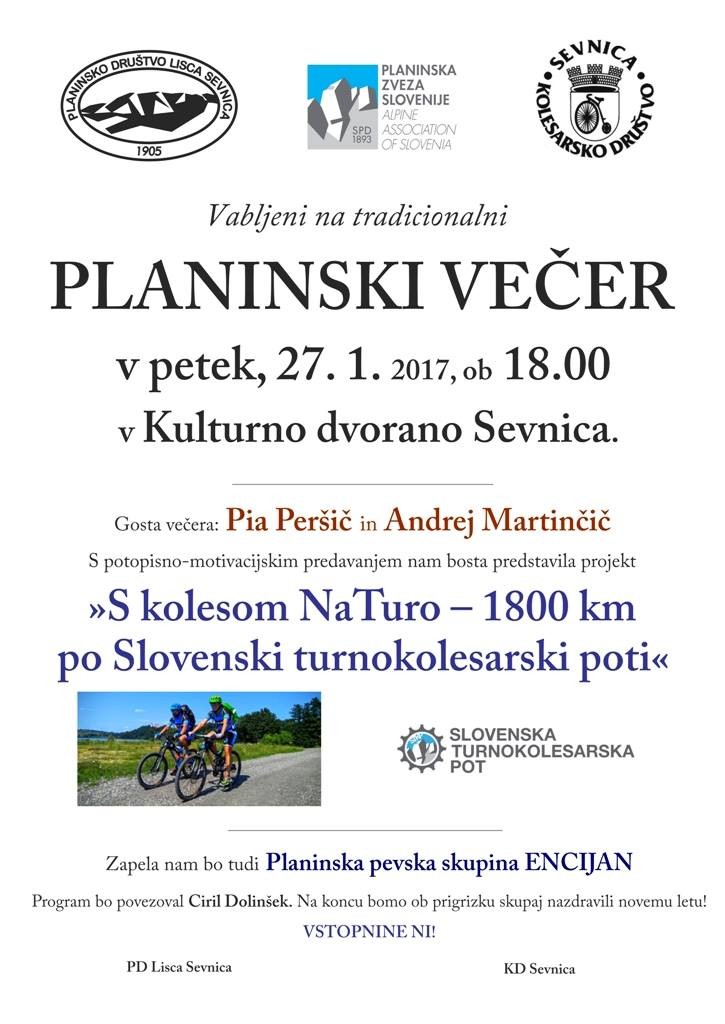 PLANINSKO DRUŠTVO LISCA SEVNICA
1905

PLANINSKA ZVEZA SLOVENIJE
ALPINE ASSOCIATION OF SLOVENIA
SPD 1893

SEVNICA
KOLESARSKO DRUŠTVO

Vabljeni na tradicionalni

PLANINSKI VEČER

v petek, 27. 1. 2017, ob 18.00

v Kulturno dvorano Sevnica.

Gosta večera: Pia Peršič in Andrej Martinčič

S potopisno-motivacijskim predavanjem nam bosta predstavila projekt

»S kolesom NaTuro – 1800 km po Slovenski turnokolesarski poti«

SLOVENSKA TURNOKOLESARSKA POT

Zapela nam bo tudi Planinska pevska skupina ENCIJAN

Program bo povezoval Ciril Dolinšek. Na koncu bomo ob prigrizku skupaj nazdravili novemu letu!

VSTOPNINE NI!

PD Lisca Sevnica

KD Sevnica